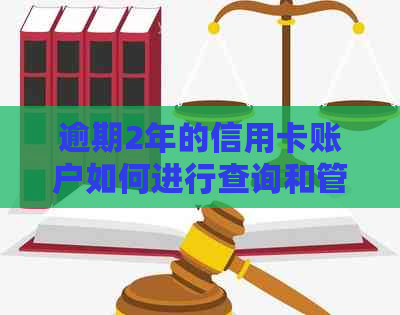 逾期2年的信用卡账户如何进行查询和管